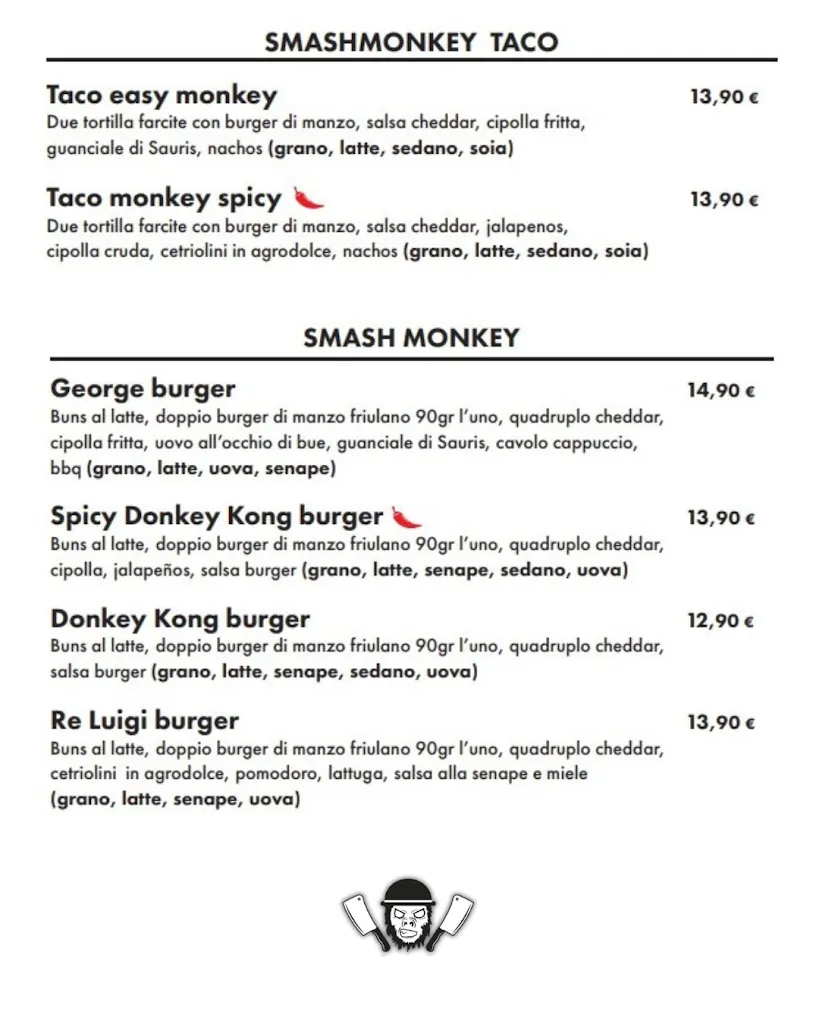 SMASHMONKEY TACO

Taco easy monkey 13,90 €
Due tortilla farcite con burger di manzo, salsa cheddar, cipolla fritta, guanciale di Sauris, nachos (grano, latte, sedano, soia)

Taco monkey spicy 13,90 €
Due tortilla farcite con burger di manzo, salsa cheddar, jalapenos, cipolla cruda, cetriolini in agrodolce, nachos (grano, latte, sedano, soia)

SMASH MONKEY

George burger 14,90 €
Buns al latte, doppio burger di manzo friulano 90gr l'uno, quadruplo cheddar, cipolla fritta, uovo all'occhio di bue, guanciale di Sauris, cavolo cappuccio, bbq (grano, latte, uova, senape)

Spicy Donkey Kong burger 13,90 €
Buns al latte, doppio burger di manzo friulano 90gr l'uno, quadruplo cheddar, cipolla, jalapeños, salsa burger (grano, latte, senape, sedano, uova)

Donkey Kong burger 12,90 €
Buns al latte, doppio burger di manzo friulano 90gr l'uno, quadruplo cheddar, salsa burger (grano, latte, senape, sedano, uova)

Re Luigi burger 13,90 €
Buns al latte, doppio burger di manzo friulano 90gr l'uno, quadruplo cheddar, cetriolini in agrodolce, pomodoro, lattuga, salsa alla senape e miele (grano, latte, senape, uova)